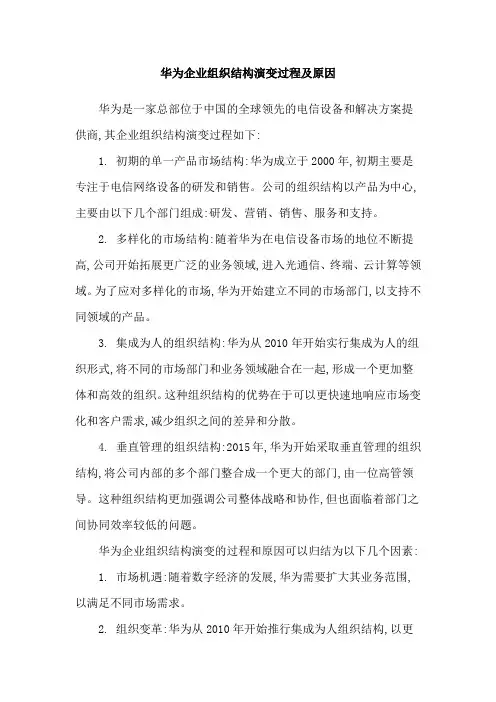 华为企业组织结构演变过程及原因

华为是一家总部位于中国的全球领先的电信设备和解决方案提供商,其企业组织结构演变过程如下:

1. 初期的单一产品市场结构:华为成立于2000年,初期主要是专注于电信网络设备的研发和销售。公司的组织结构以产品为中心,主要由以下几个部门组成:研发、营销、销售、服务和支持。

2. 多样化的市场结构:随着华为在电信设备市场的地位不断提高,公司开始拓展更广泛的业务领域,进入光通信、终端、云计算等领域。为了应对多样化的市场,华为开始建立不同的市场部门,以支持不同领域的产品。

3. 集成为人的组织结构:华为从2010年开始实行集成为人的组织形式,将不同的市场部门和业务领域融合在一起,形成一个更加整体和高效的组织。这种组织结构的优势在于可以更快速地响应市场变化和客户需求,减少组织之间的差异和分散。

4. 垂直管理的组织结构:2015年,华为开始采取垂直管理的组织结构,将公司内部的多个部门整合成一个更大的部门,由一位高管领导。这种组织结构更加强调公司整体战略和协作,但也面临着部门之间协同效率较低的问题。

华为企业组织结构演变的过程和原因可以归结为以下几个因素:

1. 市场机遇:随着数字经济的发展,华为需要扩大其业务范围,以满足不同市场需求。

2. 组织变革:华为从2010年开始推行集成为人组织结构,以更